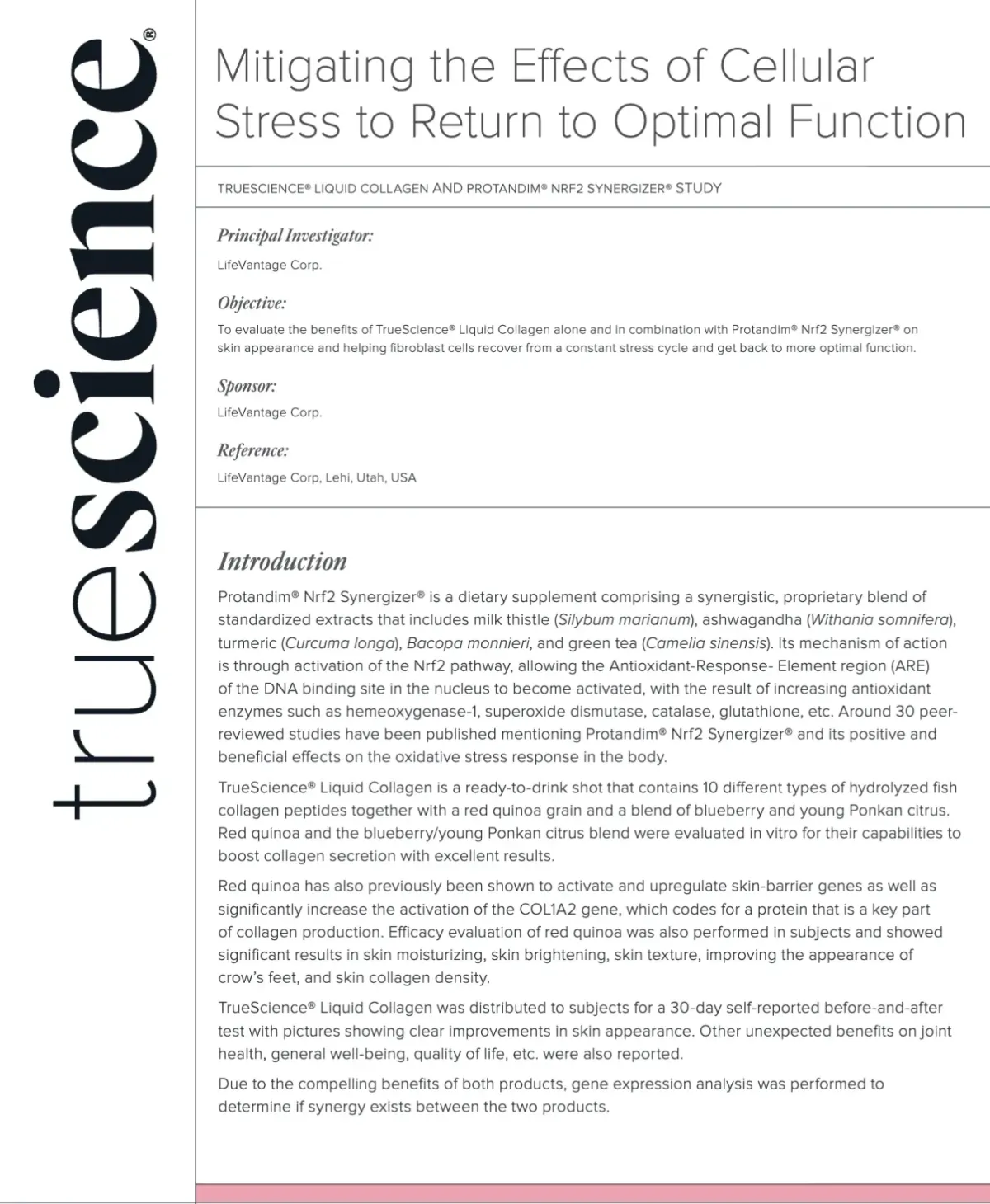 truescience®

Mitigating the Effects of Cellular Stress to Return to Optimal Function

TRUESCIENCE® LIQUID COLLAGEN AND PROTANDIM® NRF2 SYNERGIZER® STUDY

Principal Investigator:

LifeVantage Corp.

Objective:

To evaluate the benefits of TrueScience® Liquid Collagen alone and in combination with Protandim® Nrf2 Synergizer® on skin appearance and helping fibroblast cells recover from a constant stress cycle and get back to more optimal function.

Sponsor:

LifeVantage Corp.

Reference:

LifeVantage Corp, Lehi, Utah, USA

Introduction

Protandim® Nrf2 Synergizer® is a dietary supplement comprising a synergistic, proprietary blend of standardized extracts that includes milk thistle (Silybum marianum), ashwagandha (Withania somnifera), turmeric (Curcuma longa), Bacopa monnieri, and green tea (Camelia sinensis). Its mechanism of action is through activation of the Nrf2 pathway, allowing the Antioxidant-Response- Element region (ARE) of the DNA binding site in the nucleus to become activated, with the result of increasing antioxidant enzymes such as hemeoxygenase-1, superoxide dismutase, catalase, glutathione, etc. Around 30 peer-reviewed studies have been published mentioning Protandim® Nrf2 Synergizer® and its positive and beneficial effects on the oxidative stress response in the body.

TrueScience® Liquid Collagen is a ready-to-drink shot that contains 10 different types of hydrolyzed fish collagen peptides together with a red quinoa grain and a blend of blueberry and young Ponkan citrus. Red quinoa and the blueberry/young Ponkan citrus blend were evaluated in vitro for their capabilities to boost collagen secretion with excellent results.

Red quinoa has also previously been shown to activate and upregulate skin-barrier genes as well as significantly increase the activation of the COL1A2 gene, which codes for a protein that is a key part of collagen production. Efficacy evaluation of red quinoa was also performed in subjects and showed significant results in skin moisturizing, skin brightening, skin texture, improving the appearance of crow's feet, and skin collagen density.

TrueScience® Liquid Collagen was distributed to subjects for a 30-day self-reported before-and-after test with pictures showing clear improvements in skin appearance. Other unexpected benefits on joint health, general well-being, quality of life, etc. were also reported.

Due to the compelling benefits of both products, gene expression analysis was performed to determine if synergy exists between the two products.